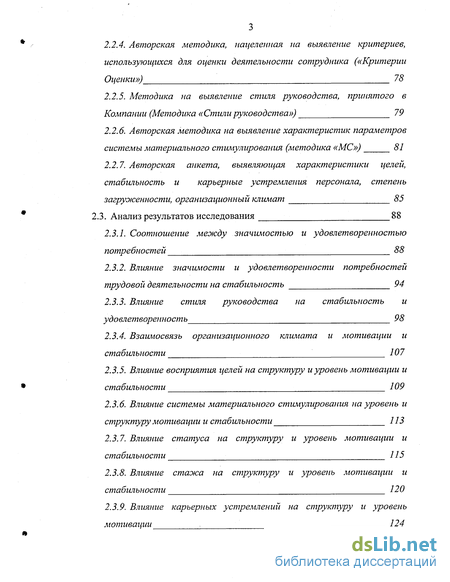 3

2.2.4. Авторская методика, нацеленная на выявление критериев, использующихся для оценки деятельности сотрудника («Критерии Оценки») 78

2.2.5. Методика на выявление стиля руководства, принятого в Компании (Методика «Стили руководства») 79

2.2.6. Авторская методика на выявление характеристик параметров системы материального стимулирования (методика «МС») 81

2.2.7. Авторская анкета, выявляющая характеристики целей, стабильность и карьерные устремления персонала, степень загруженности, организационный климат 85

2.3. Анализ результатов исследования 88

2.3.1. Соотношение между значимостью и удовлетворенностью потребностей 88

2.3.2. Влияние значимости и удовлетворенности потребностей трудовой деятельности на стабильность 94

2.3.3. Влияние стиля руководства на стабильность и удовлетворенность 98

2.3.4. Взаимосвязь организационного климата и мотивации и стабильности 107

2.3.5. Влияние восприятия целей на структуру и уровень мотивации и стабильности 109

2.3.6. Влияние системы материального стимулирования на уровень и структуру мотивации и стабильности 113

2.3.7. Влияние статуса на структуру и уровень мотивации и стабильности 115

2.3.8. Влияние стажа на структуру и уровень мотивации и стабильности 120

2.3.9. Влияние карьерных устремлений на структуру и уровень мотивации 124

dsLib.net
библиотека диссертаций